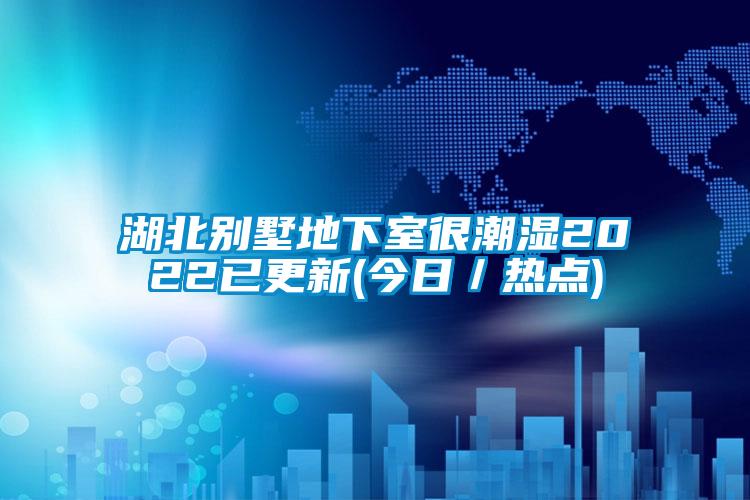 湖北别墅地下室很潮湿2022已更新(今日 / 热点)